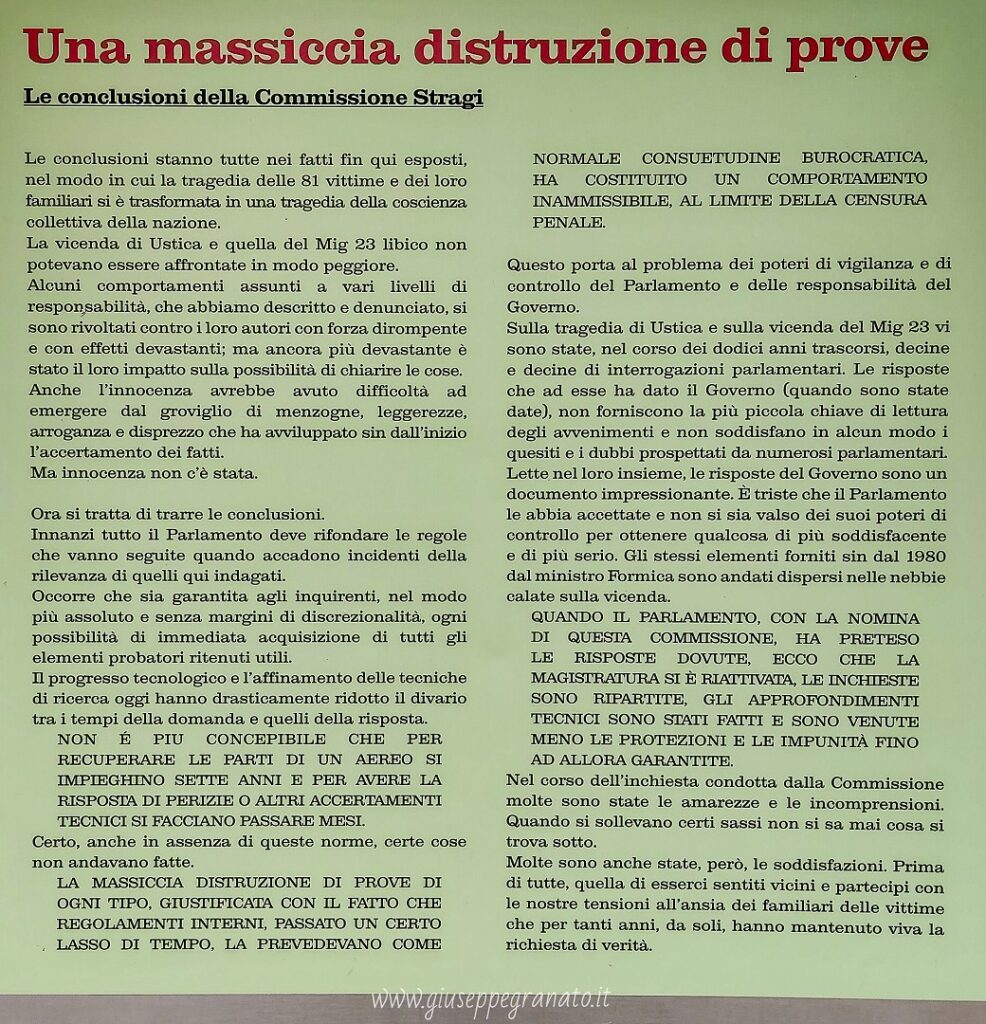 Una massiccia distruzione di prove

Le conclusioni della Commissione Stragi

Le conclusioni stanno tutte nei fatti fin qui esposti, nel modo in cui la tragedia delle 81 vittime e dei loro familiari si è trasformata in una tragedia della coscienza collettiva della nazione.
La vicenda di Ustica e quella del Mig 23 libico non potevano essere affrontate in modo peggiore.
Alcuni comportamenti assunti a vari livelli di responsabilità, che abbiamo descritto e denunciato, si sono rivoltati contro i loro autori con forza dirompente e con effetti devastanti; ma ancora più devastante è stato il loro impatto sulla possibilità di chiarire le cose.
Anche l'innocenza avrebbe avuto difficoltà ad emergere dal groviglio di menzogne, leggerezze, arroganza e disprezzo che ha avviluppato sin dall'inizio l'accertamento dei fatti.
Ma innocenza non c'è stata.

Ora si tratta di trarre le conclusioni.
Innanzi tutto il Parlamento deve rifondare le regole che vanno seguite quando accadono incidenti della rilevanza di quelli qui indagati.
Occorre che sia garantita agli inquirenti, nel modo più assoluto e senza margini di discrezionalità, ogni possibilità di immediata acquisizione di tutti gli elementi probatori ritenuti utili.
Il progresso tecnologico e l'affinamento delle tecniche di ricerca oggi hanno drasticamente ridotto il divario tra i tempi della domanda e quelli della risposta.
NON É PIU CONCEPIBILE CHE PER RECUPERARE LE PARTI DI UN AEREO SI IMPIEGHINO SETTE ANNI E PER AVERE LA RISPOSTA DI PERIZIE O ALTRI ACCERTAMENTI TECNICI SI FACCIANO PASSARE MESI.
Certo, anche in assenza di queste norme, certe cose non andavano fatte.
LA MASSICCIA DISTRUZIONE DI PROVE DI OGNI TIPO, GIUSTIFICATA CON IL FATTO CHE REGOLAMENTI INTERNI, PASSATO UN CERTO LASSO DI TEMPO, LA PREVEDEVANO COME NORMALE CONSUETUDINE BUROCRATICA, HA COSTITUITO UN COMPORTAMENTO INAMMISSIBILE, AL LIMITE DELLA CENSURA PENALE.

Questo porta al problema dei poteri di vigilanza e di controllo del Parlamento e delle responsabilità del Governo.
Sulla tragedia di Ustica e sulla vicenda del Mig 23 vi sono state, nel corso dei dodici anni trascorsi, decine e decine di interrogazioni parlamentari. Le risposte che ad esse ha dato il Governo (quando sono state date), non forniscono la più piccola chiave di lettura degli avvenimenti e non soddisfano in alcun modo i quesiti e i dubbi prospettati da numerosi parlamentari.
Lette nel loro insieme, le risposte del Governo sono un documento impressionante. È triste che il Parlamento le abbia accettate e non si sia valso dei suoi poteri di controllo per ottenere qualcosa di più soddisfacente e di più serio. Gli stessi elementi forniti sin dal 1980 dal ministro Formica sono andati dispersi nelle nebbie calate sulla vicenda.
QUANDO IL PARLAMENTO, CON LA NOMINA DI QUESTA COMMISSIONE, HA PRETESO LE RISPOSTE DOVUTE, ECCO CHE LA MAGISTRATURA SI È RIATTIVATA, LE INCHIESTE SONO RIPARTITE, GLI APPROFONDIMENTI TECNICI SONO STATI FATTI E SONO VENUTE MENO LE PROTEZIONI E LE IMPUNITÀ FINO AD ALLORA GARANTITE.
Nel corso dell'inchiesta condotta dalla Commissione molte sono state le amarezze e le incomprensioni. Quando si sollevano certi sassi non si sa mai cosa si trova sotto.
Molte sono anche state, però, le soddisfazioni. Prima di tutte, quella di esserci sentiti vicini e partecipi con le nostre tensioni all'ansia dei familiari delle vittime che per tanti anni, da soli, hanno mantenuto viva la richiesta di verità.

www.giuseppegranato.it